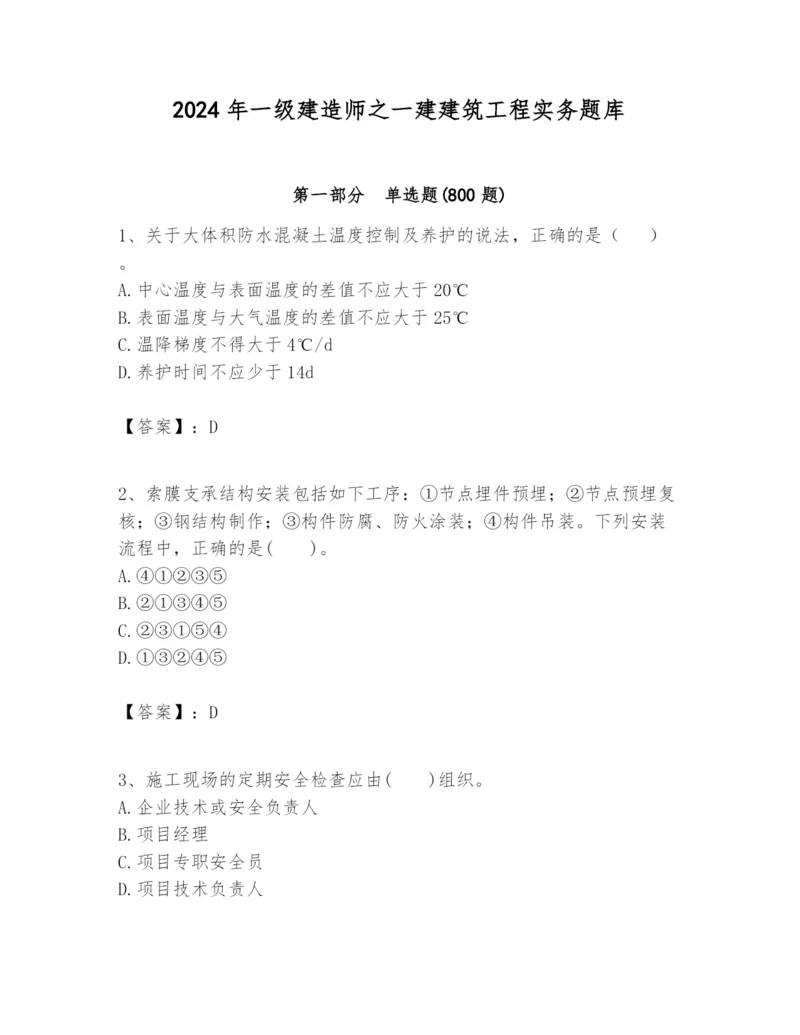 2024 年一级建造师之一建建筑工程实务题库

第一部分　单选题(800 题)

1、关于大体积防水混凝土温度控制及养护的说法，正确的是（　　）。
A. 中心温度与表面温度的差值不应大于 20℃
B. 表面温度与大气温度的差值不应大于 25℃
C. 温降梯度不得大于 4℃/d
D. 养护时间不应少于 14d

【答案】：D

2、索膜支承结构安装包括如下工序：①节点埋件预埋；②节点预埋复核；③钢结构制作；③构件防腐、防火涂装；④构件吊装。下列安装流程中，正确的是(　　)。
A. ④①②③⑤
B. ②①③④⑤
C. ②③①⑤④
D. ①③②④⑤

【答案】：D

3、施工现场的定期安全检查应由(　　)组织。
A. 企业技术或安全负责人
B. 项目经理
C. 项目专职安全员
D. 项目技术负责人